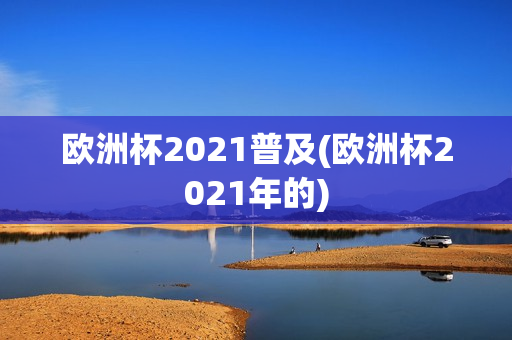 欧洲杯2021普及(欧洲杯2021年的)